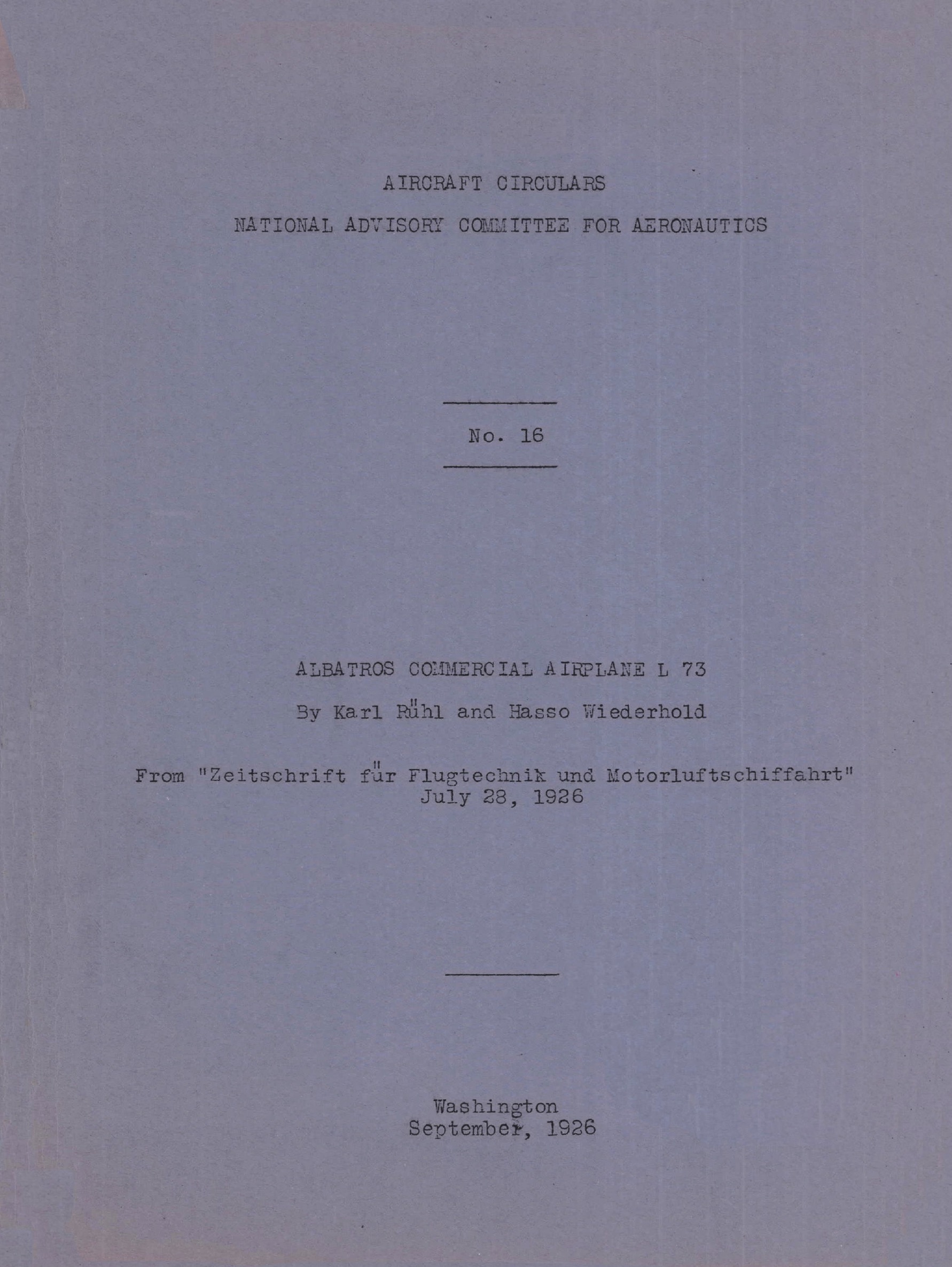 AIRCRAFT CIRCULARS

NATIONAL ADVISORY COMMITTEE FOR AERONAUTICS

No. 16

ALBATROS COMMERCIAL AIRPLANE L 73

By Karl Rühl and Hasso Wiederhold

From "Zeitschrift für Flugtechnik und Motorluftschiffahrt" July 28, 1926

Washington
September, 1926